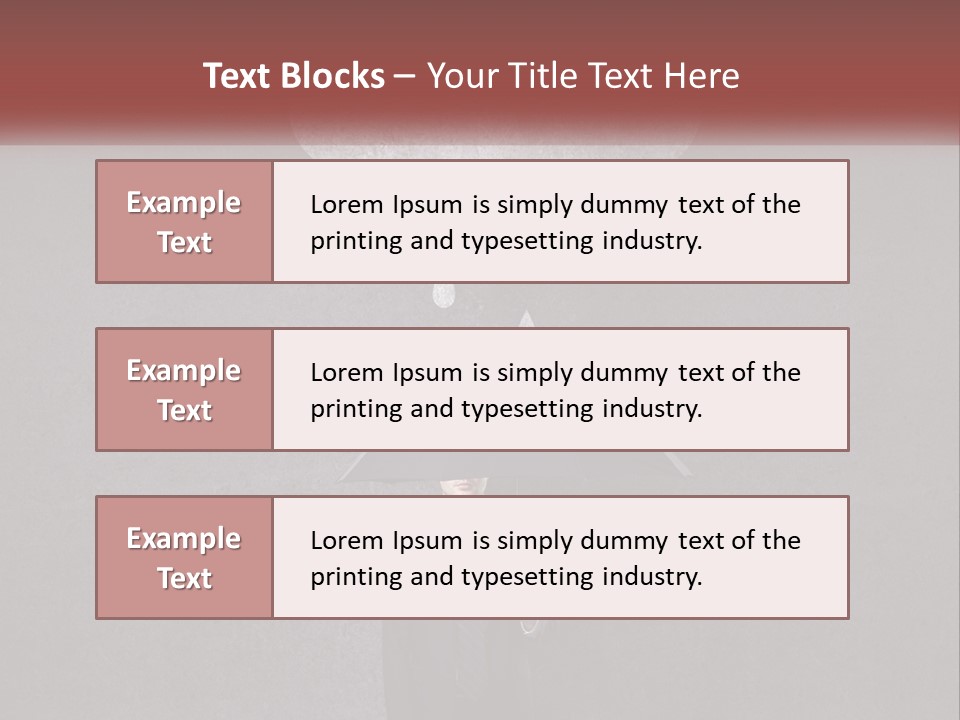 Text Blocks – Your Title Text Here

Example Text

Lorem Ipsum is simply dummy text of the printing and typesetting industry.

Example Text

Lorem Ipsum is simply dummy text of the printing and typesetting industry.

Example Text

Lorem Ipsum is simply dummy text of the printing and typesetting industry.